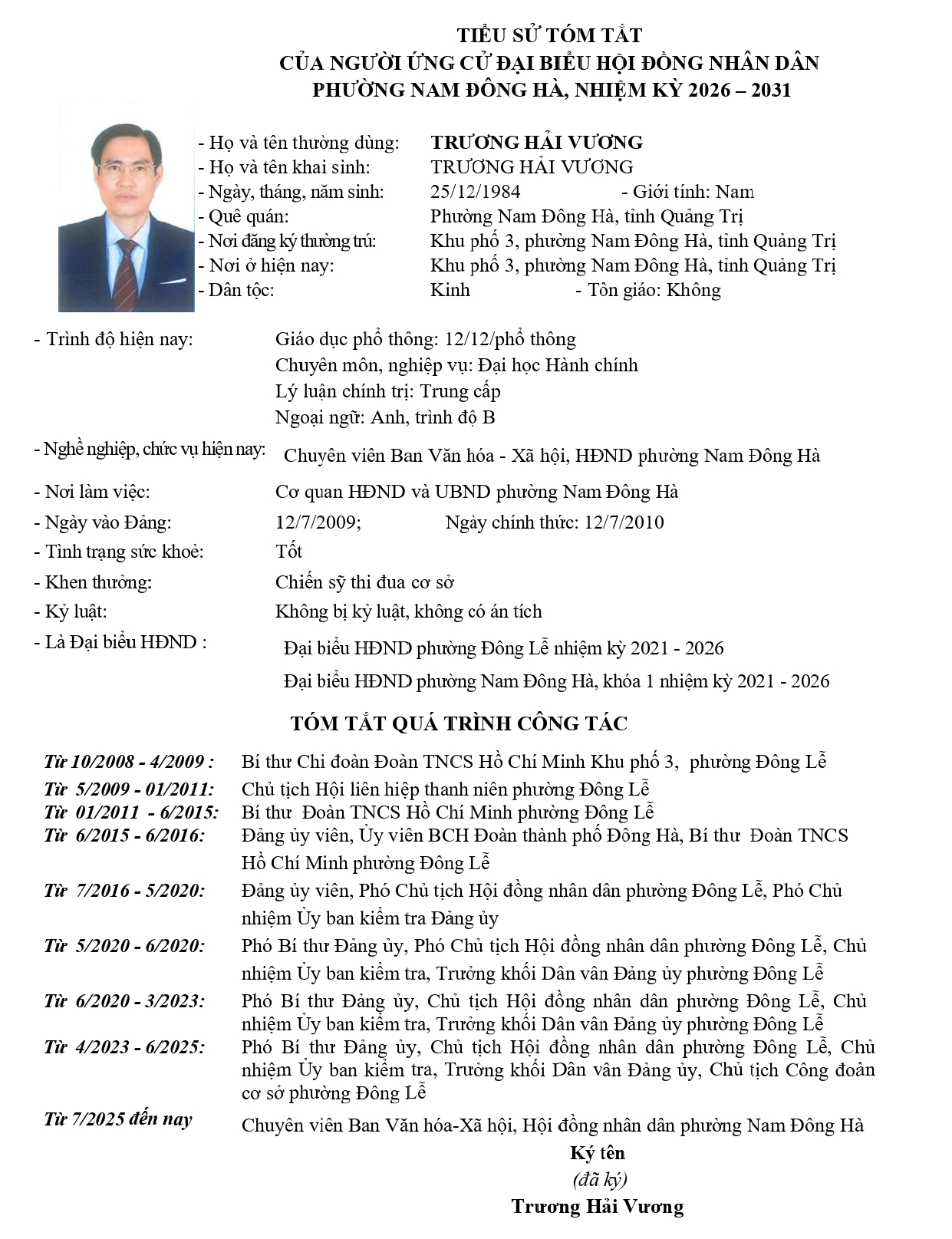 TIỂU SỬ TÓM TẮT
CỦA NGƯỜI ỨNG CỬ ĐẠI BIỂU HỘI ĐỒNG NHÂN DÂN
PHƯỜNG NAM ĐÔNG HÀ, NHIỆM KỲ 2026 – 2031

- Họ và tên thường dùng: TRƯƠNG HẢI VƯƠNG
- Họ và tên khai sinh: TRƯƠNG HẢI VƯƠNG
- Ngày, tháng, năm sinh: 25/12/1984 - Giới tính: Nam
- Quê quán: Phường Nam Đông Hà, tỉnh Quảng Trị
- Nơi đăng ký thường trú: Khu phố 3, phường Nam Đông Hà, tỉnh Quảng Trị
- Nơi ở hiện nay: Khu phố 3, phường Nam Đông Hà, tỉnh Quảng Trị
- Dân tộc: Kinh - Tôn giáo: Không

- Trình độ hiện nay: Giáo dục phổ thông: 12/12/phổ thông
Chuyên môn, nghiệp vụ: Đại học Hành chính
Lý luận chính trị: Trung cấp
Ngoại ngữ: Anh, trình độ B

- Nghề nghiệp, chức vụ hiện nay: Chuyên viên Ban Văn hóa - Xã hội, HĐND phường Nam Đông Hà
- Nơi làm việc: Cơ quan HĐND và UBND phường Nam Đông Hà
- Ngày vào Đảng: 12/7/2009; Ngày chính thức: 12/7/2010
- Tình trạng sức khoẻ: Tốt
- Khen thưởng: Chiến sỹ thi đua cơ sở
- Kỷ luật: Không bị kỷ luật, không có án tích
- Là Đại biểu HĐND : Đại biểu HĐND phường Đông Lễ nhiệm kỳ 2021 - 2026
Đại biểu HĐND phường Nam Đông Hà, khóa 1 nhiệm kỳ 2021 - 2026

TÓM TẮT QUÁ TRÌNH CÔNG TÁC

Từ 10/2008 - 4/2009 : Bí thư Chi đoàn Đoàn TNCS Hồ Chí Minh Khu phố 3, phường Đông Lễ
Từ 5/2009 - 01/2011: Chủ tịch Hội liên hiệp thanh niên phường Đông Lễ
Từ 01/2011 - 6/2015: Bí thư Đoàn TNCS Hồ Chí Minh phường Đông Lễ
Từ 6/2015 - 6/2016: Đảng ủy viên, Ủy viên BCH Đoàn thành phố Đông Hà, Bí thư Đoàn TNCS Hồ Chí Minh phường Đông Lễ
Từ 7/2016 - 5/2020: Đảng ủy viên, Phó Chủ tịch Hội đồng nhân dân phường Đông Lễ, Phó Chủ nhiệm Ủy ban kiểm tra Đảng ủy
Từ 5/2020 - 6/2020: Phó Bí thư Đảng ủy, Phó Chủ tịch Hội đồng nhân dân phường Đông Lễ, Chủ nhiệm Ủy ban kiểm tra, Trưởng khối Dân vân Đảng ủy phường Đông Lễ
Từ 6/2020 - 3/2023: Phó Bí thư Đảng ủy, Chủ tịch Hội đồng nhân dân phường Đông Lễ, Chủ nhiệm Ủy ban kiểm tra, Trưởng khối Dân vân Đảng ủy phường Đông Lễ
Từ 4/2023 - 6/2025: Phó Bí thư Đảng ủy, Chủ tịch Hội đồng nhân dân phường Đông Lễ, Chủ nhiệm Ủy ban kiểm tra, Trưởng khối Dân vân Đảng ủy, Chủ tịch Công đoàn cơ sở phường Đông Lễ
Từ 7/2025 đến nay Chuyên viên Ban Văn hóa-Xã hội, Hội đồng nhân dân phường Nam Đông Hà

Ký tên
(đã ký)
Trương Hải Vương